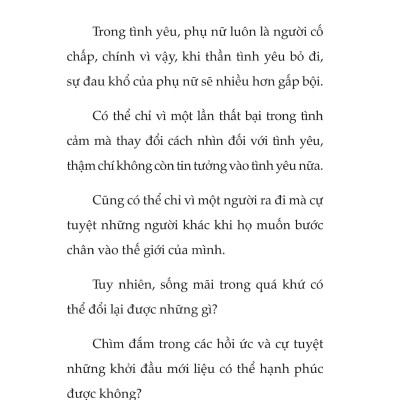 Trong tình yêu, phụ nữ luôn là người cố chấp, chính vì vậy, khi thần tình yêu bỏ đi, sự đau khổ của phụ nữ sẽ nhiều hơn gấp bội.

Có thể chỉ vì một lần thất bại trong tình cảm mà thay đổi cách nhìn đối với tình yêu, thậm chí không còn tin tưởng vào tình yêu nữa.

Cũng có thể chỉ vì một người ra đi mà cự tuyệt những người khác khi họ muốn bước chân vào thế giới của mình.

Tuy nhiên, sống mãi trong quá khứ có thể đổi lại được những gì?

Chìm đắm trong các hồi ức và cự tuyệt những khởi đầu mới liệu có thể hạnh phúc được không?